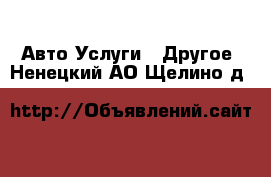 Авто Услуги   Другое
Ненецкий АО Щелино д

http://Объявлений.сайт